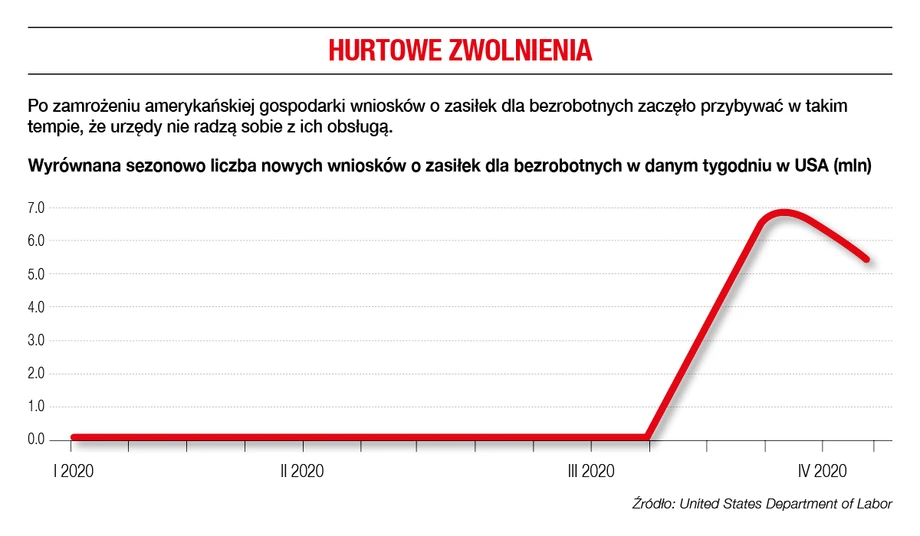 HURTOWE ZWOLNIENIA

Po zamrożeniu amerykańskiej gospodarki wniosków o zasiłek dla bezrobotnych zaczęło przybywać w takim tempie, że urzędy nie radzą sobie z ich obsługą.

Wyrównana sezonowo liczba nowych wniosków o zasiłek dla bezrobotnych w danym tygodniu w USA (mln)

7.0
6.0
5.0
4.0
3.0
2.0
1.0
0.0

I 2020
II 2020
III 2020
IV 2020

Źródło: United States Department of Labor